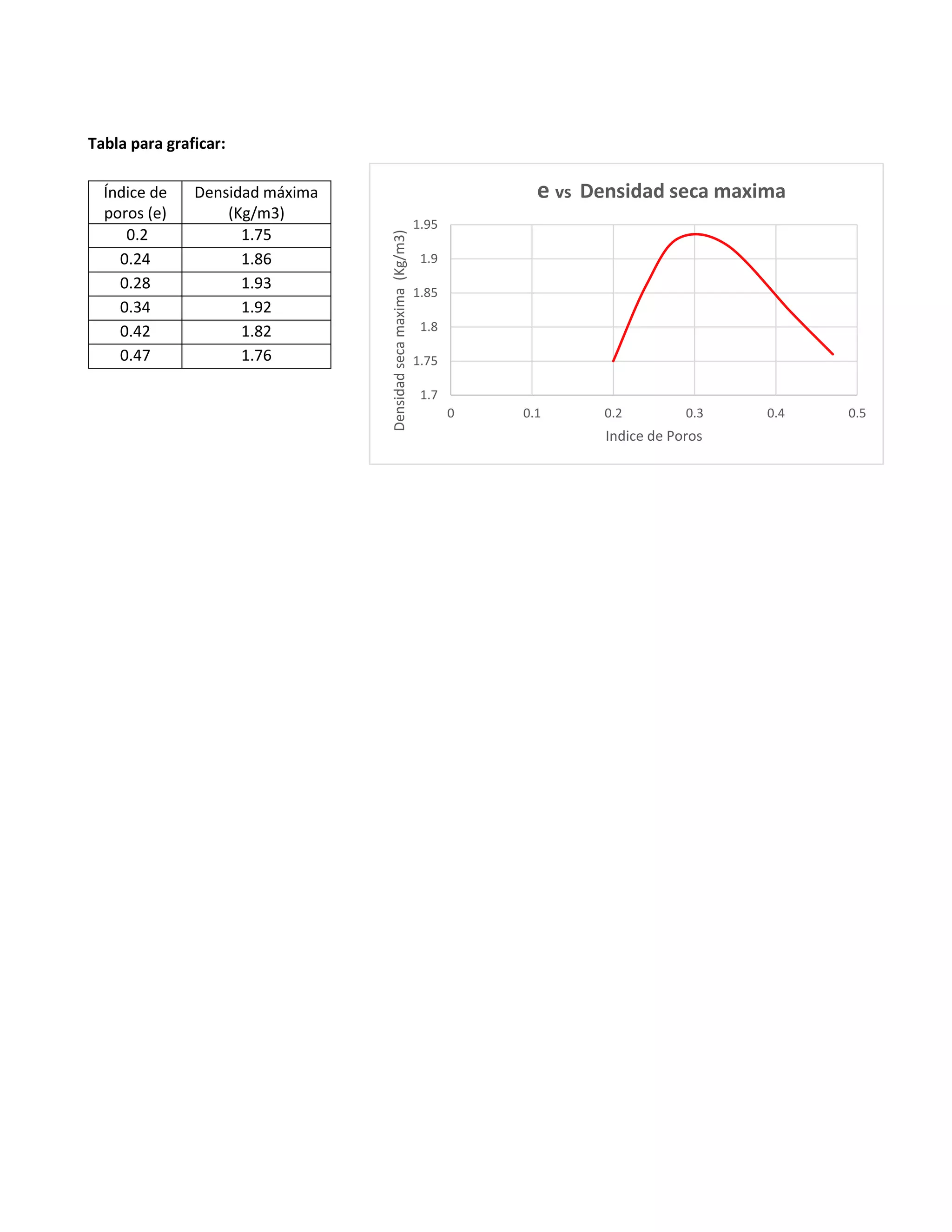 Tabla para graficar:

| Índice de poros (e) | Densidad máxima (Kg/m3) |
|---|---|
| 0.2 | 1.75 |
| 0.24 | 1.86 |
| 0.28 | 1.93 |
| 0.34 | 1.92 |
| 0.42 | 1.82 |
| 0.47 | 1.76 |

e vs Densidad seca maxima

Densidad seca maxima (Kg/m3)

1.95
1.9
1.85
1.8
1.75
1.7

0
0.1
0.2
0.3
0.4
0.5

Indice de Poros